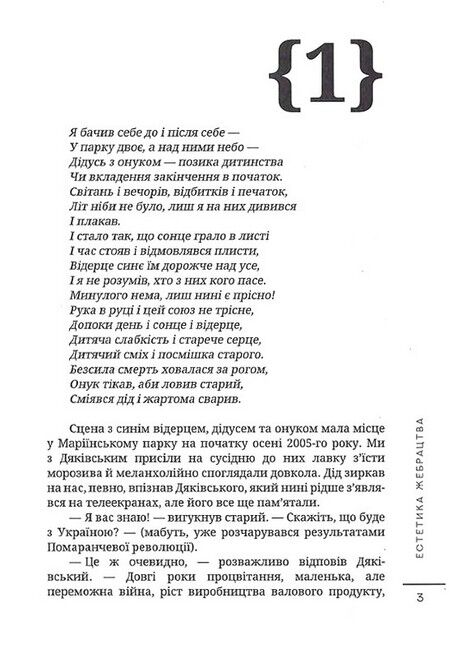 {1}

Я бачив себе до і після себе —
У парку двоє, а над ними небо —
Дідусь з онуком — позика дитинства
Чи вкладення закінчення в початок.
Світань і вечорів, відбитків і печаток,
Літ ніби не було, лиш я на них дивився
І плакав.
І стало так, що сонце грало в листі
І час стояв і відмовлявся плисти,
Відерце синє їм дорожче над усе,
І я не розумів, хто з них кого пасе.
Минулого нема, лиш нині є прісно!
Рука в руці і цей союз не трісне,
Допоки день і сонце і відерце,
Дитяча слабкість і старече серце,
Дитячий сміх і посмішка старого.
Безсила смерть ховалася за рогом,
Онук тікав, аби ловив старий,
Сміявся дід і жартома сварив.

Сцена з синім відерцем, дідусем та онуком мала місце у Маріїнському парку на початку осені 2005-го року. Ми з Дяківським присіли на сусідню до них лавку з'їсти морозива й меланхолійно споглядали довкола. Дід зиркав на нас, певно, впізнав Дяківського, який нині рідше з'являвся на телеекранах, але його все ще пам'ятали.

— Я вас знаю! — вигукнув старий. — Скажіть, що буде з Україною? — (мабуть, уже розчарувався результатами Помаранчевої революції).

— Це ж очевидно, — розважливо відповів Дяківський. — Довгі роки процвітання, маленька, але переможна війна, ріст виробництва валового продукту,

ЕСТЕТИКА ЖЕБРАЦТВА

3